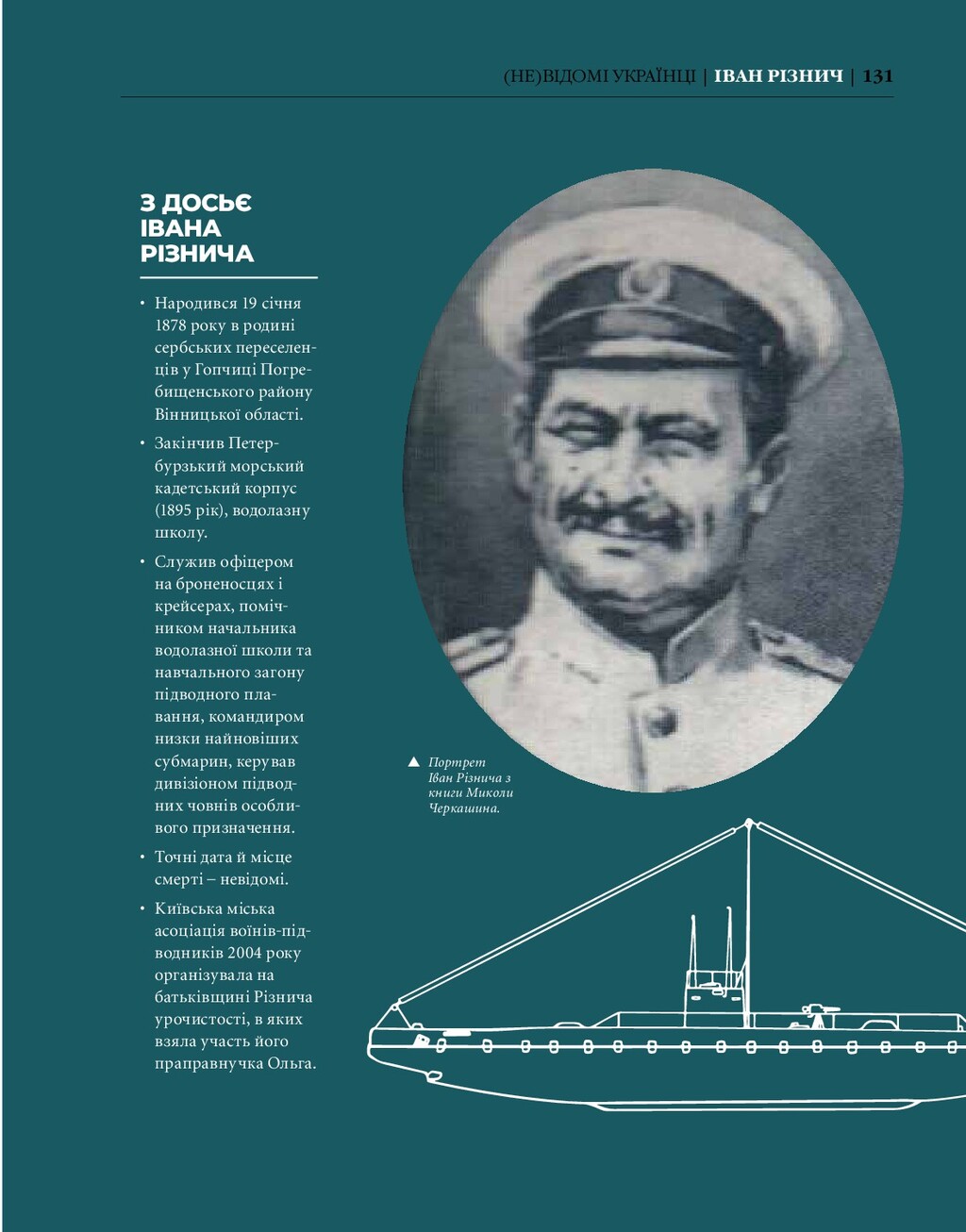 (НЕ)ВІДОМІ УКРАЇНЦІ | ІВАН РІЗНИЧ | 131

З ДОСЬЄ ІВАНА РІЗНИЧА

• Народився 19 січня 1878 року в родині сербських переселенців у Гопчиці Погребищенського району Вінницької області.

• Закінчив Петербурзький морський кадетський корпус (1895 рік), водолазну школу.

• Служив офіцером на броненосцях і крейсерах, помічником начальника водолазної школи та навчального загону підводного плавання, командиром низки найновіших субмарин, керував дивізіоном підводних човнів особливого призначення.

• Точні дата й місце смерті – невідомі.

• Київська міська асоціація воїнів-підводників 2004 року організувала на батьківщині Різнича урочистості, в яких взяла участь його праправнучка Ольга.

▲ Портрет Іван Різнича з книги Миколи Черкашина.